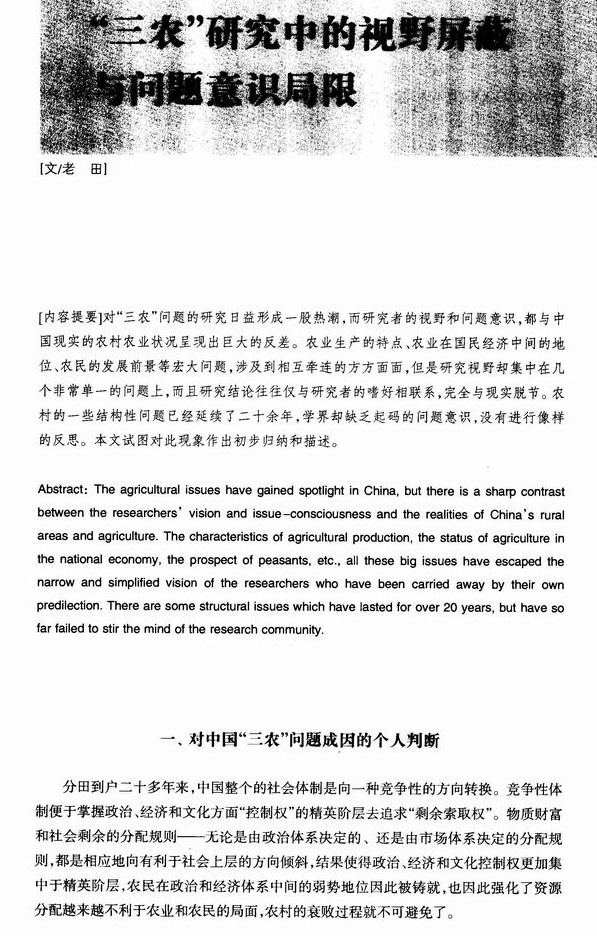 “三农”研究中的视野屏蔽与问题意识局限

[文/老　田]

[内容提要]对“三农”问题的研究日益形成一股热潮，而研究者的视野和问题意识，都与中国现实的农村农业状况呈现出巨大的反差。农业生产的特点、农业在国民经济中间的地位、农民的发展前景等宏大问题，涉及到相互牵连的方方面面，但是研究视野却集中在几个非常单一的问题上，而且研究结论往往仅与研究者的嗜好相联系，完全与现实脱节。农村的一些结构性问题已经延续了二十余年，学界却缺乏起码的问题意识，没有进行像样的反思。本文试图对此现象作出初步归纳和描述。

Abstract: The agricultural issues have gained spotlight in China, but there is a sharp contrast between the researchers' vision and issue-consciousness and the realities of China's rural areas and agriculture. The characteristics of agricultural production, the status of agriculture in the national economy, the prospect of peasants, etc., all these big issues have escaped the narrow and simplified vision of the researchers who have been carried away by their own predilection. There are some structural issues which have lasted for over 20 years, but have so far failed to stir the mind of the research community.

一、对中国“三农”问题成因的个人判断

分田到户二十多年来，中国整个的社会体制是向一种竞争性的方向转换。竞争性体制便于掌握政治、经济和文化方面“控制权”的精英阶层去追求“剩余索取权”。物质财富和社会剩余的分配规则——无论是由政治体系决定的、还是由市场体系决定的分配规则，都是相应地向有利于社会上层的方向倾斜，结果使得政治、经济和文化控制权更加集中于精英阶层，农民在政治和经济体系中间的弱势地位因此被铸就，也因此强化了资源分配越来越不利于农业和农民的局面，农村的衰败过程就不可避免了。